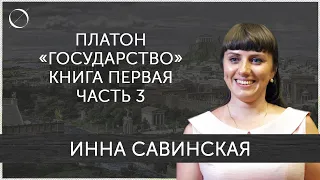 ПЛАТОН
«ГОСУДАРСТВО»
КНИГА ПЕРВАЯ
ЧАСТЬ 3

ИННА САВИНСКАЯ